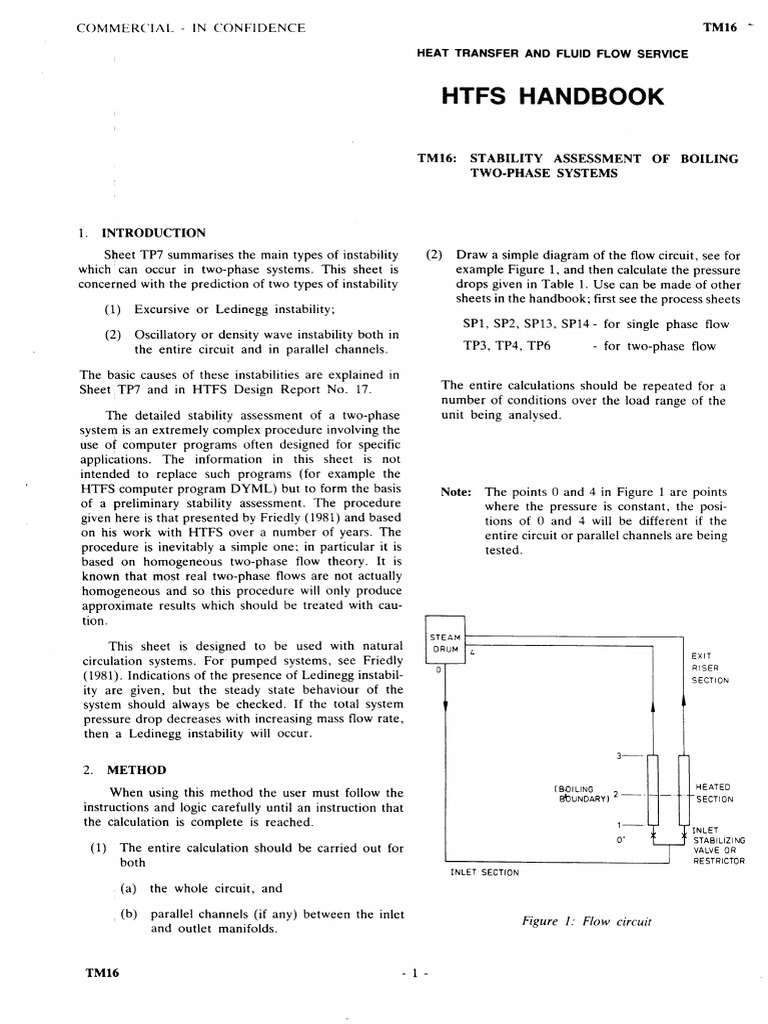 COMMERCIAL - IN CONFIDENCE

TM16

HEAT TRANSFER AND FLUID FLOW SERVICE

HTFS HANDBOOK

TM16: STABILITY ASSESSMENT OF BOILING TWO-PHASE SYSTEMS

1. INTRODUCTION

Sheet TP7 summarises the main types of instability which can occur in two-phase systems. This sheet is concerned with the prediction of two types of instability

(1) Excursive or Ledinegg instability;

(2) Oscillatory or density wave instability both in the entire circuit and in parallel channels.

The basic causes of these instabilities are explained in Sheet TP7 and in HTFS Design Report No. 17.

The detailed stability assessment of a two-phase system is an extremely complex procedure involving the use of computer programs often designed for specific applications. The information in this sheet is not intended to replace such programs (for example the HTFS computer program DYML) but to form the basis of a preliminary stability assessment. The procedure given here is that presented by Friedly (1981) and based on his work with HTFS over a number of years. The procedure is inevitably a simple one; in particular it is based on homogeneous two-phase flow theory. It is known that most real two-phase flows are not actually homogeneous and so this procedure will only produce approximate results which should be treated with caution.

This sheet is designed to be used with natural circulation systems. For pumped systems, see Friedly (1981). Indications of the presence of Ledinegg instability are given, but the steady state behaviour of the system should always be checked. If the total system pressure drop decreases with increasing mass flow rate, then a Ledinegg instability will occur.

2. METHOD

When using this method the user must follow the instructions and logic carefully until an instruction that the calculation is complete is reached.

(1) The entire calculation should be carried out for both

(a) the whole circuit, and

(b) parallel channels (if any) between the inlet and outlet manifolds.

(2) Draw a simple diagram of the flow circuit, see for example Figure 1, and then calculate the pressure drops given in Table 1. Use can be made of other sheets in the handbook; first see the process sheets

SP1, SP2, SP13, SP14 - for single phase flow

TP3, TP4, TP6 - for two-phase flow

The entire calculations should be repeated for a number of conditions over the load range of the unit being analysed.

Note: The points 0 and 4 in Figure 1 are points where the pressure is constant, the positions of 0 and 4 will be different if the entire circuit or parallel channels are being tested.

STEAM DRUM
4
0
EXIT RISER SECTION
3
(BOILING BOUNDARY) 2
HEATED SECTION
1
0'
INLET STABILIZING VALVE OR RESTRICTOR
INLET SECTION

Figure 1: Flow circuit

TM16

- 1 -